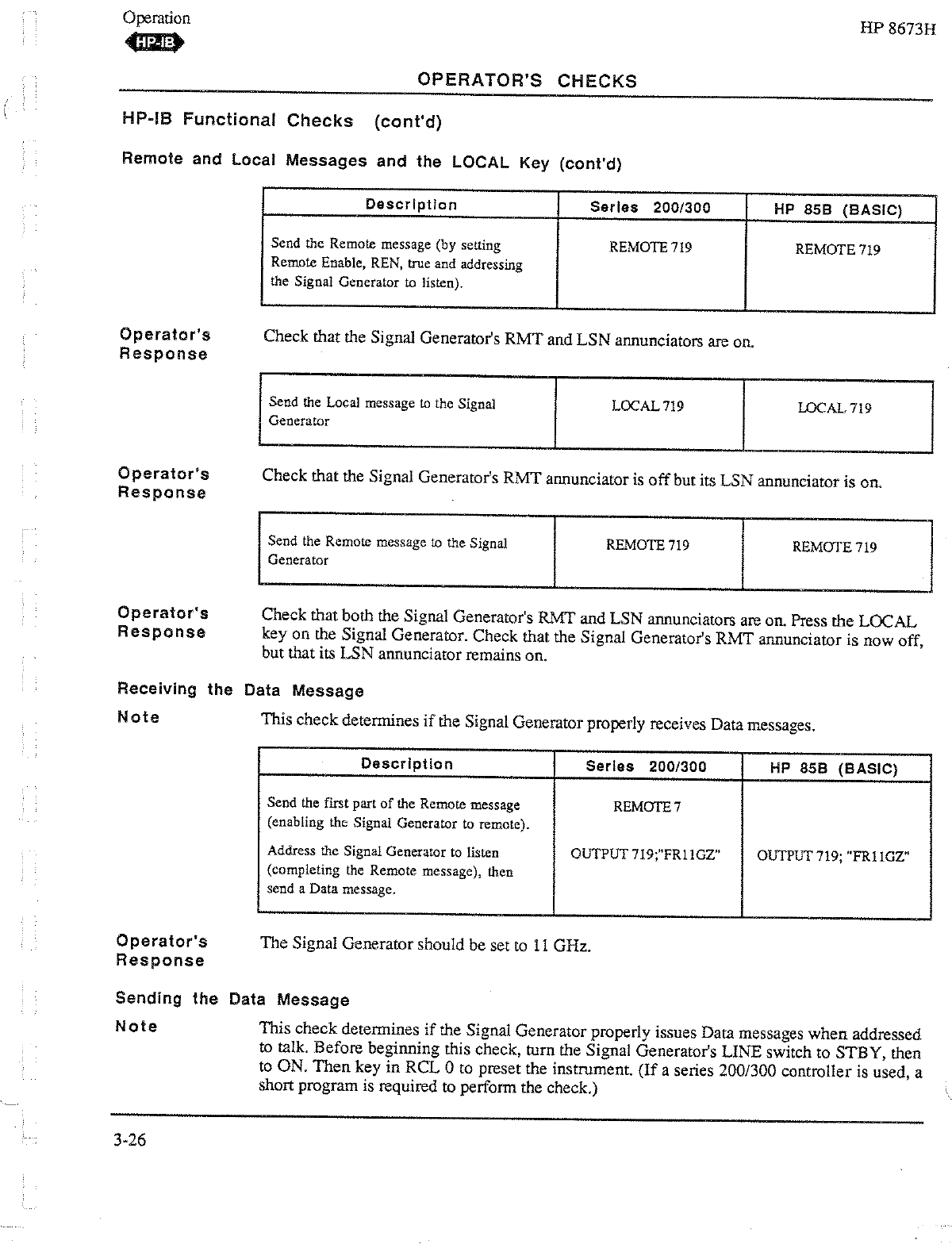 Operation
HP-IB

HP 8673H

OPERATOR'S CHECKS

HP-IB Functional Checks (cont'd)

Remote and Local Messages and the LOCAL Key (cont'd)

| Description | Series 200/300 | HP 85B (BASIC) |
|---|---|---|
| Send the Remote message (by setting Remote Enable, REN, true and addressing the Signal Generator to listen). | REMOTE 719 | REMOTE 719 |

Operator's Response
Check that the Signal Generator's RMT and LSN annunciators are on.

| Send the Local message to the Signal Generator | LOCAL 719 | LOCAL 719 |
|---|---|---|

Operator's Response
Check that the Signal Generator's RMT annunciator is off but its LSN annunciator is on.

| Send the Remote message to the Signal Generator | REMOTE 719 | REMOTE 719 |
|---|---|---|

Operator's Response
Check that both the Signal Generator's RMT and LSN annunciators are on. Press the LOCAL key on the Signal Generator. Check that the Signal Generator's RMT annunciator is now off, but that its LSN annunciator remains on.

Receiving the Data Message

Note
This check determines if the Signal Generator properly receives Data messages.

| Description | Series 200/300 | HP 85B (BASIC) |
|---|---|---|
| Send the first part of the Remote message (enabling the Signal Generator to remote). | REMOTE 7 | |
| Address the Signal Generator to listen (completing the Remote message), then send a Data message. | OUTPUT 719;"FR11GZ" | OUTPUT 719; "FR11GZ" |

Operator's Response
The Signal Generator should be set to 11 GHz.

Sending the Data Message

Note
This check determines if the Signal Generator properly issues Data messages when addressed to talk. Before beginning this check, turn the Signal Generator's LINE switch to STBY, then to ON. Then key in RCL 0 to preset the instrument. (If a series 200/300 controller is used, a short program is required to perform the check.)

3-26